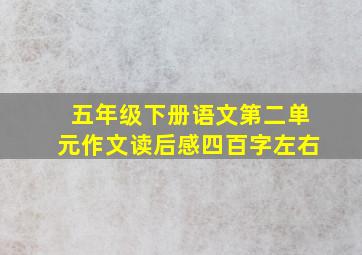 五年级下册语文第二单元作文读后感四百字左右